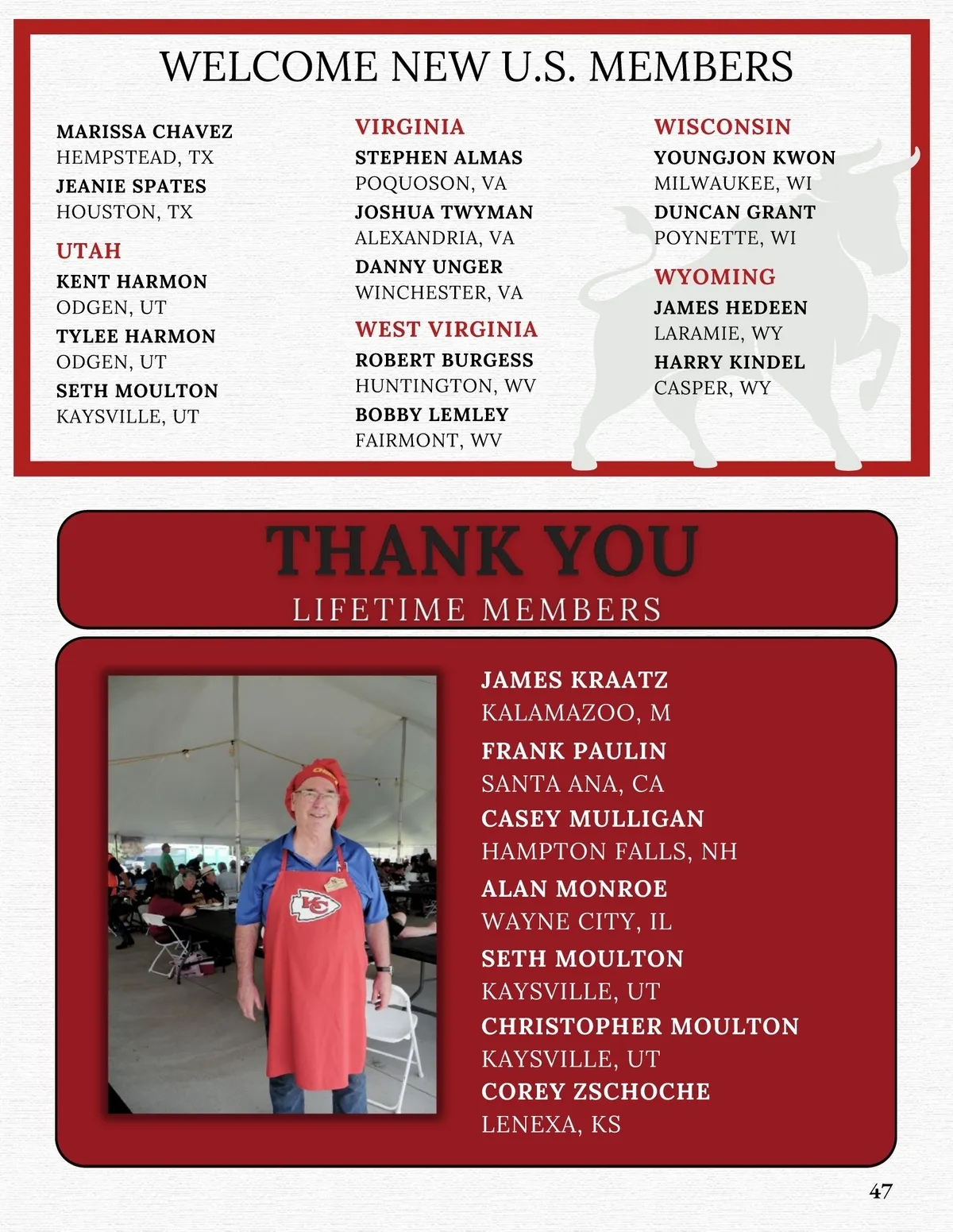 WELCOME NEW U.S. MEMBERS

MARISSA CHAVEZ
HEMPSTEAD, TX
JEANIE SPATES
HOUSTON, TX

UTAH
KENT HARMON
ODGEN, UT
TYLEE HARMON
ODGEN, UT
SETH MOULTON
KAYSVILLE, UT

VIRGINIA
STEPHEN ALMAS
POQUOSON, VA
JOSHUA TWYMAN
ALEXANDRIA, VA
DANNY UNGER
WINCHESTER, VA

WEST VIRGINIA
ROBERT BURGESS
HUNTINGTON, WV
BOBBY LEMLEY
FAIRMONT, WV

WISCONSIN
YOUNGJON KWON
MILWAUKEE, WI
DUNCAN GRANT
POYNETTE, WI

WYOMING
JAMES HEDEEN
LARAMIE, WY
HARRY KINDEL
CASPER, WY

THANK YOU
LIFETIME MEMBERS

JAMES KRAATZ
KALAMAZOO, M
FRANK PAULIN
SANTA ANA, CA
CASEY MULLIGAN
HAMPTON FALLS, NH
ALAN MONROE
WAYNE CITY, IL
SETH MOULTON
KAYSVILLE, UT
CHRISTOPHER MOULTON
KAYSVILLE, UT
COREY ZSCHOCHE
LENEXA, KS

47